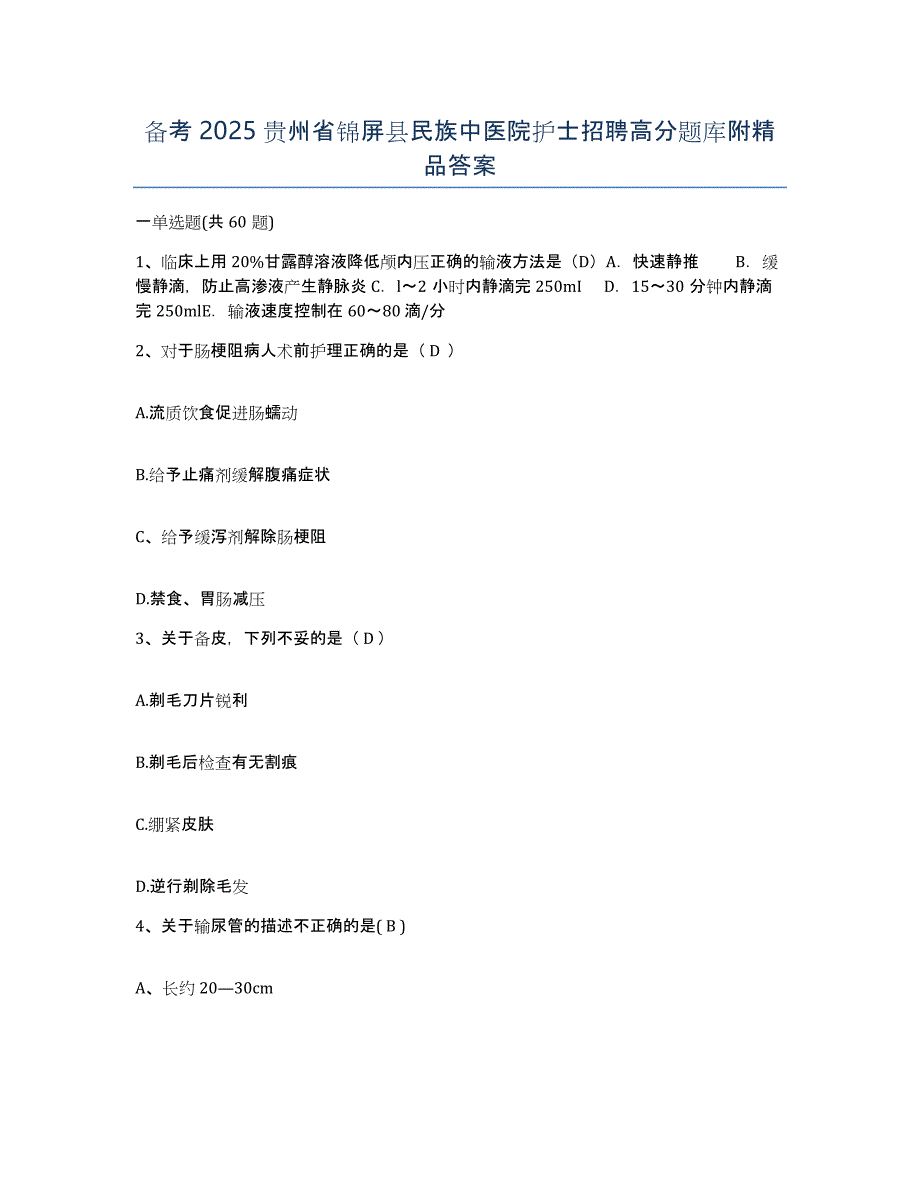 备考 2025 贵州省锦屏县民族中医院护士招聘高分题库附精品答案

一单选题(共 60 题)

1、临床上用 20%甘露醇溶液降低颅内压正确的输液方法是（D）A. 快速静推 B. 缓慢静滴，防止高渗液产生静脉炎 C. l～2 小时内静滴完 250ml D. 15～30 分钟内静滴完 250mlE. 输液速度控制在 60～80 滴/分

2、对于肠梗阻病人术前护理正确的是（ D ）

A.流质饮食促进肠蠕动

B.给予止痛剂缓解腹痛症状

C、给予缓泻剂解除肠梗阻

D.禁食、胃肠减压

3、关于备皮，下列不妥的是（ D ）

A.剃毛刀片锐利

B.剃毛后检查有无割痕

C.绷紧皮肤

D.逆行剃除毛发

4、关于输尿管的描述不正确的是( B )

A、长约 20—30cm